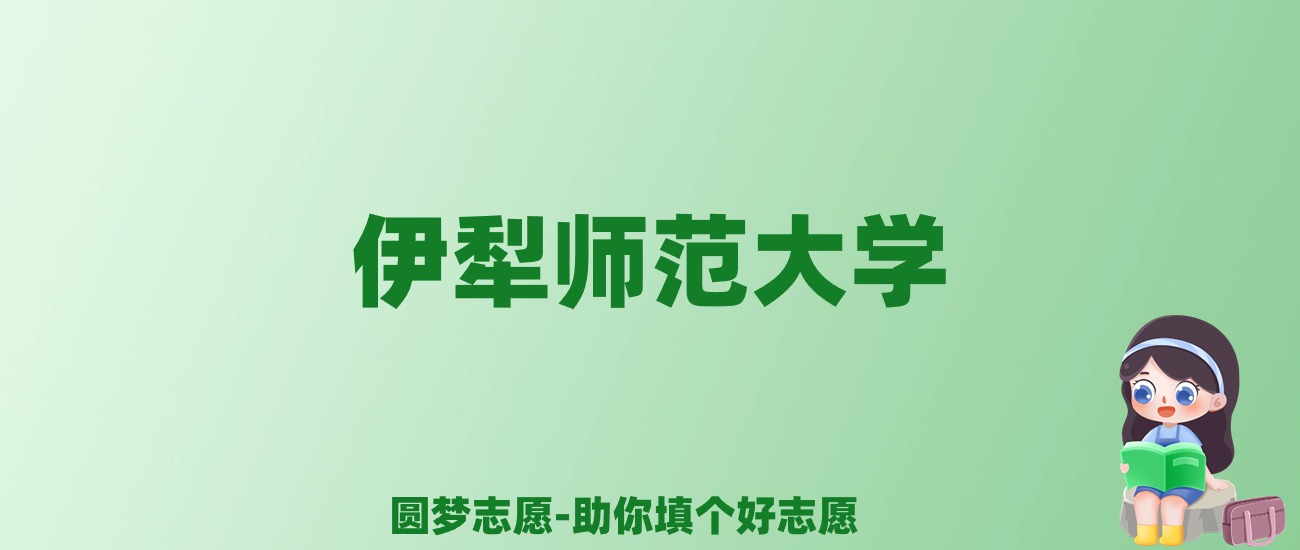 伊犁师范大学

圆梦志愿-助你填个好志愿